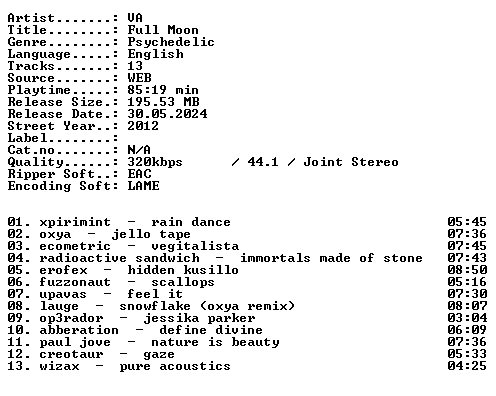 Artist.......: VA
Title........: Full Moon
Genre........: Psychedelic
Language.....: English
Tracks.......: 13
Source.......: WEB
Playtime.....: 85:19 min
Release Size.: 195.53 MB
Release Date.: 30.05.2024
Street Year..: 2012
Label........:
Cat.no.......: N/A
Quality......: 320kbps / 44.1 / Joint Stereo
Ripper Soft..: EAC
Encoding Soft: LAME

01. xpirimint - rain dance 05:45
02. oxya - jello tape 07:36
03. ecometric - vegitalista 07:45
04. radioactive sandwich - immortals made of stone 07:43
05. erofex - hidden kusillo 08:50
06. fuzzonaut - scallops 05:16
07. upavas - feel it 07:30
08. lauge - snowflake (oxya remix) 08:07
09. op3rador - jessika parker 03:04
10. abberation - define divine 06:09
11. paul jove - nature is beauty 07:36
12. creotaur - gaze 05:33
13. wizax - pure acoustics 04:25